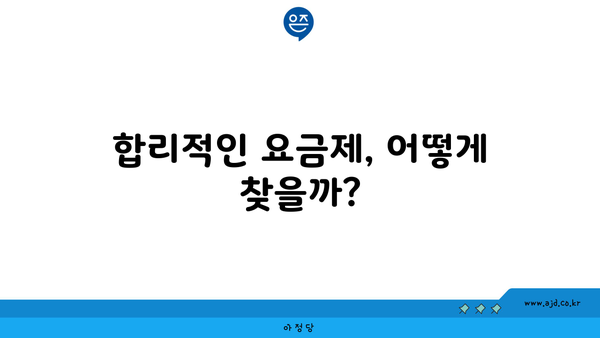 은즈

합리적인 요금제, 어떻게 찾을까?

www.ajd.co.kr

아정당